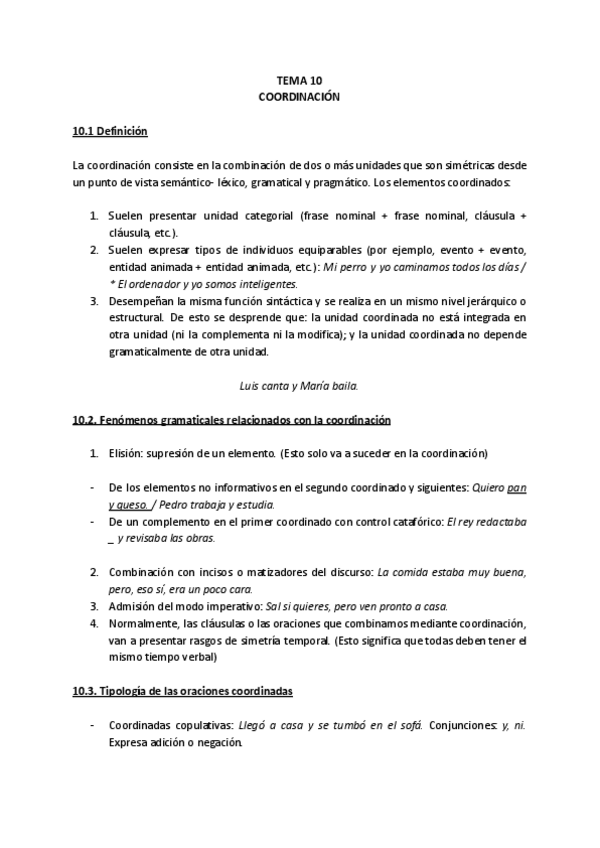 TEMA 10
COORDINACIÓN

10.1 Definición

La coordinación consiste en la combinación de dos o más unidades que son simétricas desde un punto de vista semántico- léxico, gramatical y pragmático. Los elementos coordinados:

1. Suelen presentar unidad categorial (frase nominal + frase nominal, cláusula + cláusula, etc.).
2. Suelen expresar tipos de individuos equiparables (por ejemplo, evento + evento, entidad animada + entidad animada, etc.): Mi perro y yo caminamos todos los días / * El ordenador y yo somos inteligentes.
3. Desempeñan la misma función sintáctica y se realiza en un mismo nivel jerárquico o estructural. De esto se desprende que: la unidad coordinada no está integrada en otra unidad (ni la complementa ni la modifica); y la unidad coordinada no depende gramaticalmente de otra unidad.

Luis canta y María baila.

10.2. Fenómenos gramaticales relacionados con la coordinación

1. Elisión: supresión de un elemento. (Esto solo va a suceder en la coordinación)

- De los elementos no informativos en el segundo coordinado y siguientes: Quiero pan y queso. / Pedro trabaja y estudia.
- De un complemento en el primer coordinado con control catafórico: El rey redactaba _ y revisaba las obras.

2. Combinación con incisos o matizadores del discurso: La comida estaba muy buena, pero, eso sí, era un poco cara.
3. Admisión del modo imperativo: Sal si quieres, pero ven pronto a casa.
4. Normalmente, las cláusulas o las oraciones que combinamos mediante coordinación, van a presentar rasgos de simetría temporal. (Esto significa que todas deben tener el mismo tiempo verbal)

10.3. Tipología de las oraciones coordinadas

- Coordinadas copulativas: Llegó a casa y se tumbó en el sofá. Conjunciones: y, ni. Expresa adición o negación.